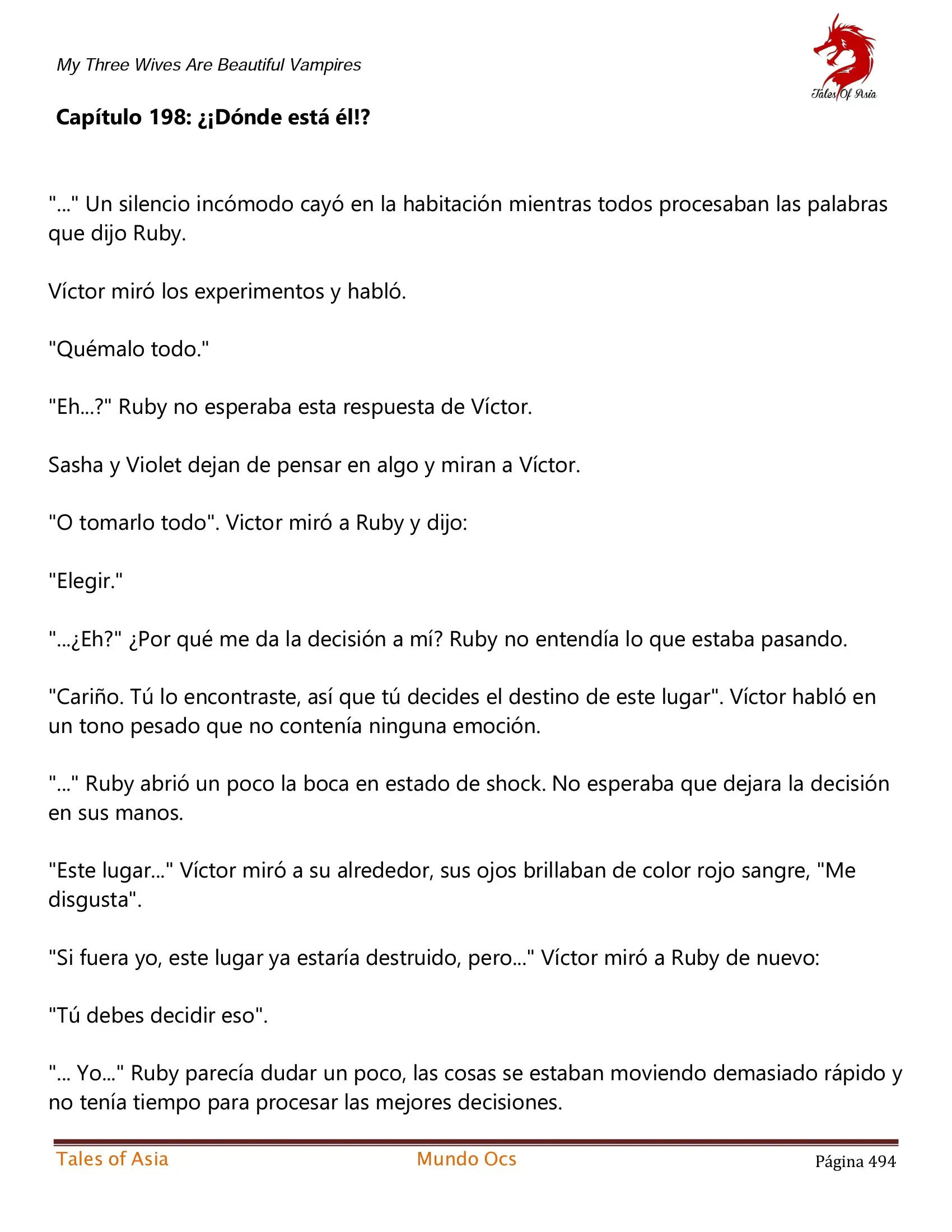 My Three Wives Are Beautiful Vampires

Tales Of Asia

Capítulo 198: ¿¡Dónde está él!?

"..." Un silencio incómodo cayó en la habitación mientras todos procesaban las palabras que dijo Ruby.

Víctor miró los experimentos y habló.

"Quémalo todo."

"Eh...?" Ruby no esperaba esta respuesta de Víctor.

Sasha y Violet dejan de pensar en algo y miran a Víctor.

"O tomarlo todo". Victor miró a Ruby y dijo:

"Elegir."

"...¿Eh?" ¿Por qué me da la decisión a mí? Ruby no entendía lo que estaba pasando.

"Cariño. Tú lo encontraste, así que tú decides el destino de este lugar". Víctor habló en un tono pesado que no contenía ninguna emoción.

"..." Ruby abrió un poco la boca en estado de shock. No esperaba que dejara la decisión en sus manos.

"Este lugar..." Víctor miró a su alrededor, sus ojos brillaban de color rojo sangre, "Me disgusta".

"Si fuera yo, este lugar ya estaría destruido, pero..." Víctor miró a Ruby de nuevo:

"Tú debes decidir eso".

"... Yo..." Ruby parecía dudar un poco, las cosas se estaban moviendo demasiado rápido y no tenía tiempo para procesar las mejores decisiones.

Tales of Asia Mundo Ocs Página 494